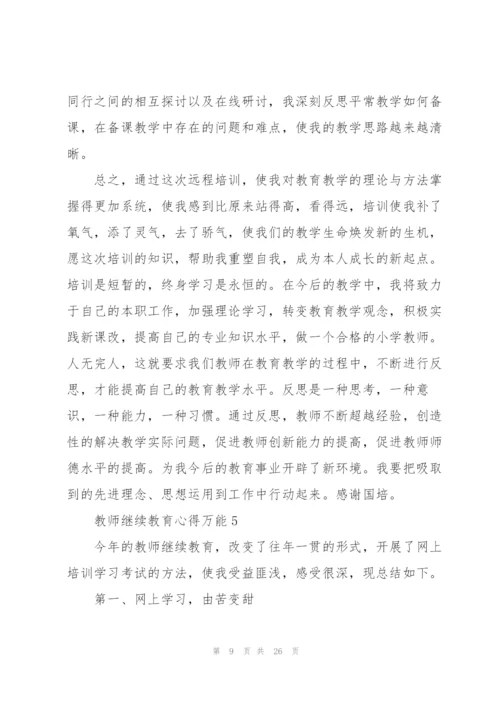 同行之间的相互探讨以及在线研讨，我深刻反思平常教学如何备课，在备课教学中存在的问题和难点，使我的教学思路越来越清晰。

总之，通过这次远程培训，使我对教育教学的理论与方法掌握得更加系统，使我感到比原来站得高，看得远，培训使我补了氧气，添了灵气，去了骄气，使我们的教学生命焕发新的生机，愿这次培训的知识，帮助我重塑自我，成为本人成长的新起点。培训是短暂的，终身学习是永恒的。在今后的教学中，我将致力于自己的本职工作，加强理论学习，转变教育教学观念，积极实践新课改，提高自己的专业知识水平，做一个合格的小学教师。人无完人，这就要求我们教师在教育教学的过程中，不断进行反思，才能提高自己的教育教学水平。反思是一种思考，一种意识，一种能力，一种习惯。通过反思，教师不断超越经验，创造性的解决教学实际问题，促进教师创新能力的提高，促进教师师德水平的提高。为我今后的教育事业开辟了新环境。我要把吸取到的先进理念、思想运用到工作中行动起来。感谢国培。

教师继续教育心得万能5

今年的教师继续教育，改变了往年一贯的形式，开展了网上培训学习考试的方法，使我受益匪浅，感受很深，现总结如下。

第一、网上学习，由苦变甜

第 9 页 共 26 页